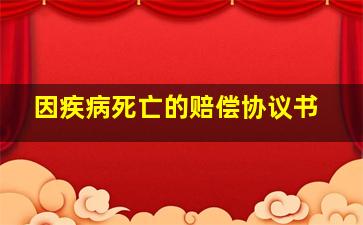 因疾病死亡的赔偿协议书